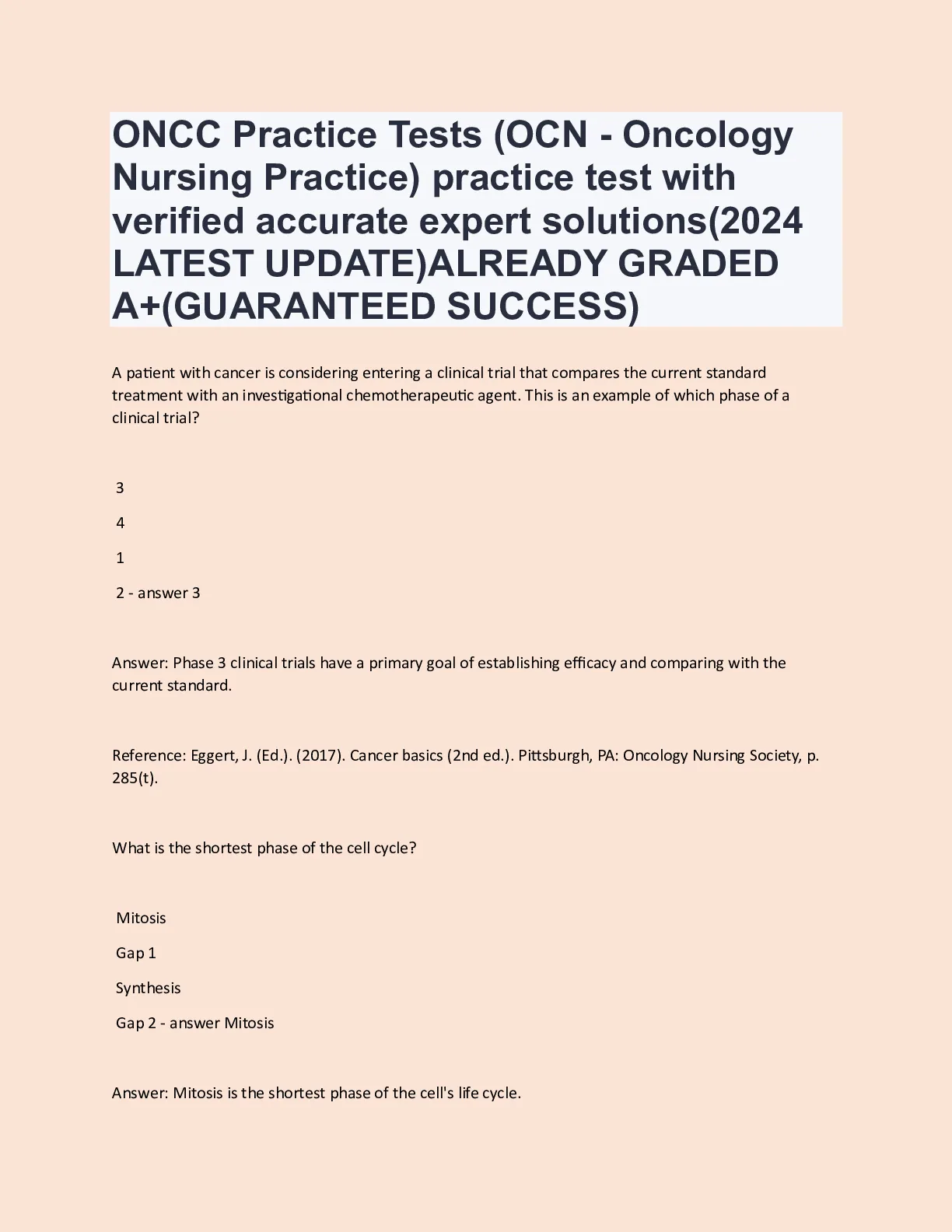 ONCC Practice Tests (OCN - Oncology Nursing Practice) practice test with verified accurate expert solutions(2024 LATEST UPDATE)ALREADY GRADED A+(GUARANTEED SUCCESS)

A patient with cancer is considering entering a clinical trial that compares the current standard treatment with an investigational chemotherapeutic agent. This is an example of which phase of a clinical trial?

3

4

1

2 - answer 3

Answer: Phase 3 clinical trials have a primary goal of establishing efficacy and comparing with the current standard.

Reference: Eggert, J. (Ed.). (2017). Cancer basics (2nd ed.). Pittsburgh, PA: Oncology Nursing Society, p. 285(t).

What is the shortest phase of the cell cycle?

Mitosis

Gap 1

Synthesis

Gap 2 - answer Mitosis

Answer: Mitosis is the shortest phase of the cell's life cycle.